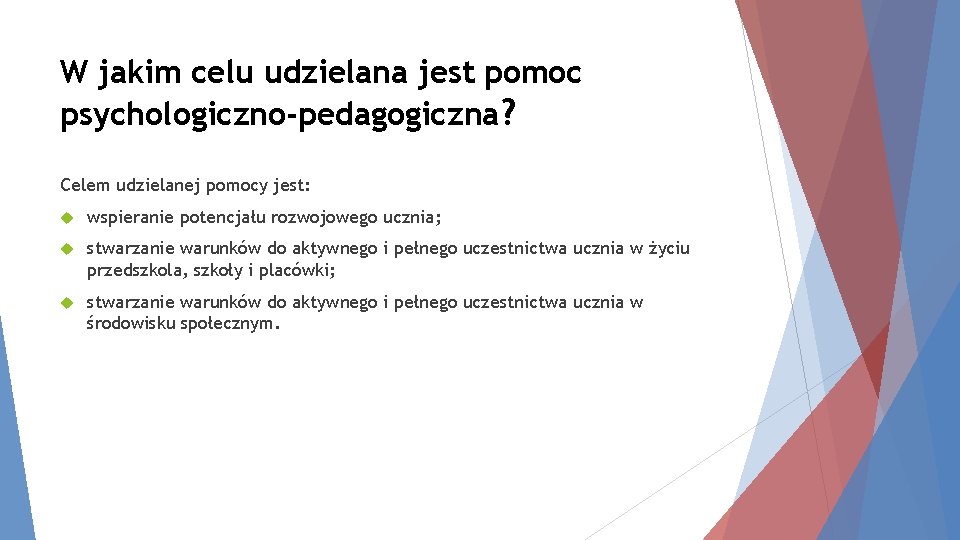 W jakim celu udzielana jest pomoc psychologiczno-pedagogiczna?

Celem udzielanej pomocy jest:

• wspieranie potencjału rozwojowego ucznia;

• stwarzanie warunków do aktywnego i pełnego uczestnictwa ucznia w życiu przedszkola, szkoły i placówki;

• stwarzanie warunków do aktywnego i pełnego uczestnictwa ucznia w środowisku społecznym.